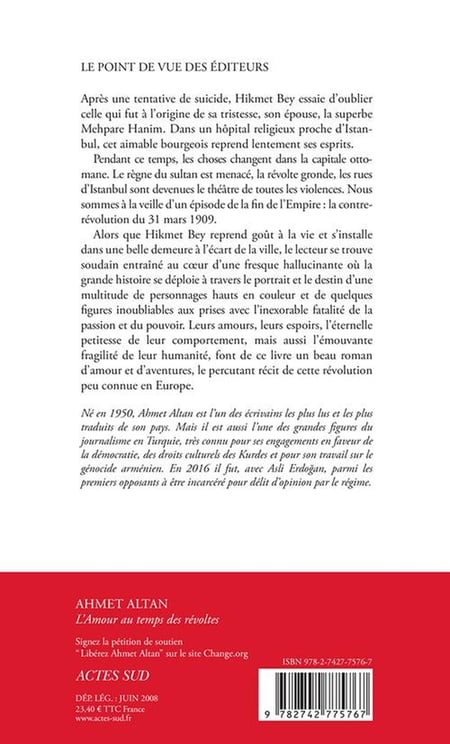 LE POINT DE VUE DES ÉDITEURS

Après une tentative de suicide, Hikmet Bey essaie d'oublier celle qui fut à l'origine de sa tristesse, son épouse, la superbe Mehpare Hanim. Dans un hôpital religieux proche d'Istanbul, cet aimable bourgeois reprend lentement ses esprits.

Pendant ce temps, les choses changent dans la capitale ottomane. Le règne du sultan est menacé, la révolte gronde, les rues d'Istanbul sont devenues le théâtre de toutes les violences. Nous sommes à la veille d'un épisode de la fin de l'Empire : la contre-révolution du 31 mars 1909.

Alors que Hikmet Bey reprend goût à la vie et s'installe dans une belle demeure à l'écart de la ville, le lecteur se trouve soudain entraîné au cœur d'une fresque hallucinante où la grande histoire se déploie à travers le portrait et le destin d'une multitude de personnages hauts en couleur et de quelques figures inoubliables aux prises avec l'inexorable fatalité de la passion et du pouvoir. Leurs amours, leurs espoirs, l'éternelle petitesse de leur comportement, mais aussi l'émouvante fragilité de leur humanité, font de ce livre un beau roman d'amour et d'aventures, le percutant récit de cette révolution peu connue en Europe.

Né en 1950, Ahmet Altan est l'un des écrivains les plus lus et les plus traduits de son pays. Mais il est aussi l'une des grandes figures du journalisme en Turquie, très connu pour ses engagements en faveur de la démocratie, des droits culturels des Kurdes et pour son travail sur le génocide arménien. En 2016 il fut, avec Asli Erdoğan, parmi les premiers opposants à être incarcéré pour délit d'opinion par le régime.

AHMET ALTAN
L'Amour au temps des révoltes

Signez la pétition de soutien "Libérez Ahmet Altan" sur le site Change.org

ACTES SUD

DÉP. LÉG. : JUIN 2008
23,40 € TTC France
www.actes-sud.fr

ISBN 978-2-7427-7576-7

9 782742 775767